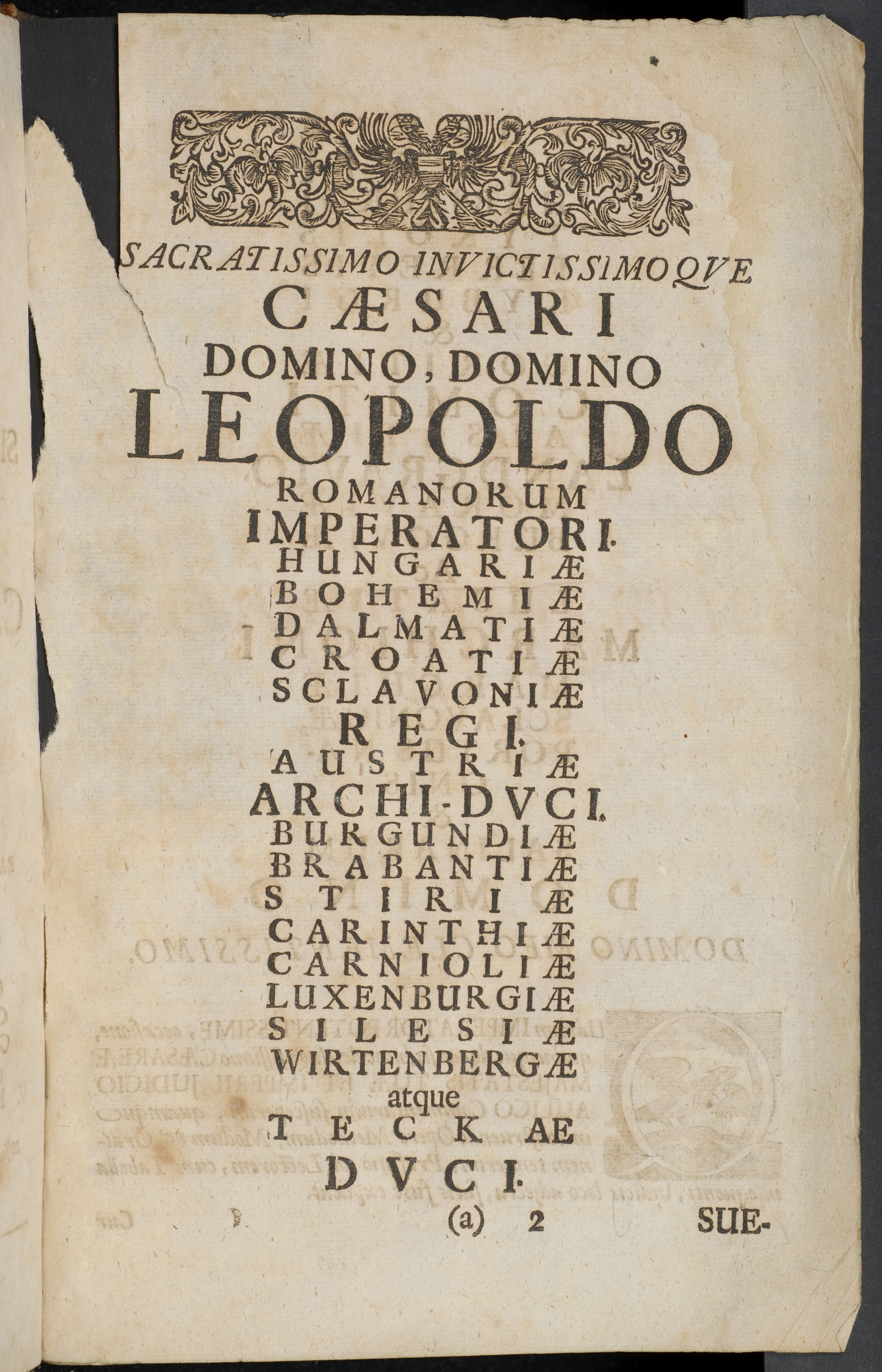 SACRATISSIMO INVICTISSIMOQVE
CÆSARI
DOMINO, DOMINO
LEOPOLDO
ROMANORUM
IMPERATORI.
HUNGARIÆ
BOHEMIÆ
DALMATIÆ
CROATIÆ
SCLAVONIÆ
REGI.
AUSTRIÆ
ARCHI-DVCI.
BURGUNDIÆ
BRABANTIÆ
STIRIÆ
CARINTHIÆ
CARNIOLIÆ
LUXENBURGIÆ
SILESIÆ
WIRTENBERGÆ
atque
TECKAE
DVCI.

(a) 2 SUE-